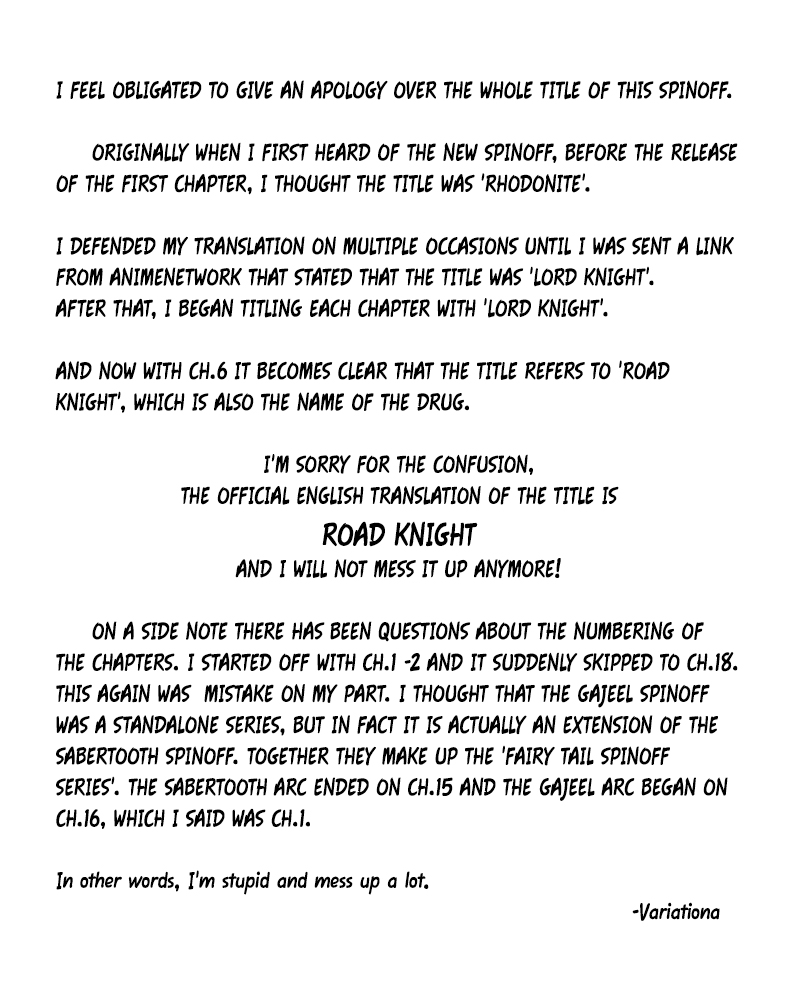 I FEEL OBLIGATED TO GIVE AN APOLOGY OVER THE WHOLE TITLE OF THIS SPINOFF.

ORIGINALLY WHEN I FIRST HEARD OF THE NEW SPINOFF, BEFORE THE RELEASE OF THE FIRST CHAPTER, I THOUGHT THE TITLE WAS 'RHODONITE'.

I DEFENDED MY TRANSLATION ON MULTIPLE OCCASIONS UNTIL I WAS SENT A LINK FROM ANIMENETWORK THAT STATED THAT THE TITLE WAS 'LORD KNIGHT'.
AFTER THAT, I BEGAN TITLING EACH CHAPTER WITH 'LORD KNIGHT'.

AND NOW WITH CH.6 IT BECOMES CLEAR THAT THE TITLE REFERS TO 'ROAD KNIGHT', WHICH IS ALSO THE NAME OF THE DRUG.

I'M SORRY FOR THE CONFUSION,
THE OFFICIAL ENGLISH TRANSLATION OF THE TITLE IS
ROAD KNIGHT
AND I WILL NOT MESS IT UP ANYMORE!

ON A SIDE NOTE THERE HAS BEEN QUESTIONS ABOUT THE NUMBERING OF THE CHAPTERS. I STARTED OFF WITH CH.1 -2 AND IT SUDDENLY SKIPPED TO CH.18. THIS AGAIN WAS MISTAKE ON MY PART. I THOUGHT THAT THE GAJEEL SPINOFF WAS A STANDALONE SERIES, BUT IN FACT IT IS ACTUALLY AN EXTENSION OF THE SABERTOOTH SPINOFF. TOGETHER THEY MAKE UP THE 'FAIRY TAIL SPINOFF SERIES'. THE SABERTOOTH ARC ENDED ON CH.15 AND THE GAJEEL ARC BEGAN ON CH.16, WHICH I SAID WAS CH.1.

In other words, I'm stupid and mess up a lot.

-Variationa